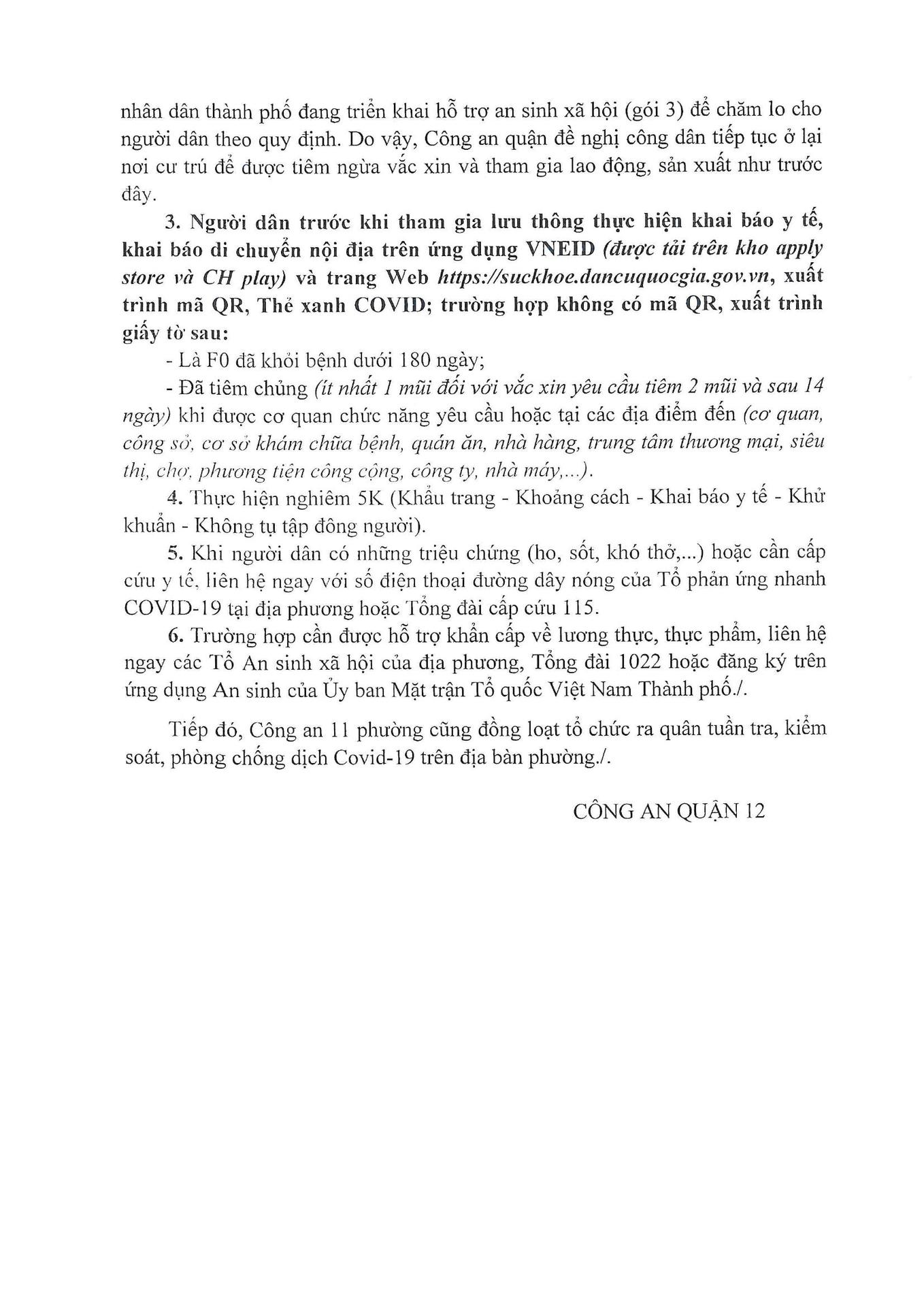 nhân dân thành phố đang triển khai hỗ trợ an sinh xã hội (gói 3) để chăm lo cho người dân theo quy định. Do vậy, Công an quận đề nghị công dân tiếp tục ở lại nơi cư trú để được tiêm ngừa vắc xin và tham gia lao động, sản xuất như trước đây.

3. Người dân trước khi tham gia lưu thông thực hiện khai báo y tế, khai báo di chuyển nội địa trên ứng dụng VNEID (được tải trên kho apply store và CH play) và trang Web https://suckhoe.dancuquocgia.gov.vn, xuất trình mã QR, Thẻ xanh COVID; trường hợp không có mã QR, xuất trình giấy tờ sau:

- Là F0 đã khỏi bệnh dưới 180 ngày;

- Đã tiêm chủng (ít nhất 1 mũi đối với vắc xin yêu cầu tiêm 2 mũi và sau 14 ngày) khi được cơ quan chức năng yêu cầu hoặc tại các địa điểm đến (cơ quan, công sở, cơ sở khám chữa bệnh, quán ăn, nhà hàng, trung tâm thương mại, siêu thị, chợ, phương tiện công cộng, công ty, nhà máy,...).

4. Thực hiện nghiêm 5K (Khẩu trang - Khoảng cách - Khai báo y tế - Khử khuẩn - Không tụ tập đông người).

5. Khi người dân có những triệu chứng (ho, sốt, khó thở,...) hoặc cần cấp cứu y tế, liên hệ ngay với số điện thoại đường dây nóng của Tổ phản ứng nhanh COVID-19 tại địa phương hoặc Tổng đài cấp cứu 115.

6. Trường hợp cần được hỗ trợ khẩn cấp về lương thực, thực phẩm, liên hệ ngay các Tổ An sinh xã hội của địa phương, Tổng đài 1022 hoặc đăng ký trên ứng dụng An sinh của Ủy ban Mặt trận Tổ quốc Việt Nam Thành phố./.

Tiếp đó, Công an 11 phường cũng đồng loạt tổ chức ra quân tuần tra, kiểm soát, phòng chống dịch Covid-19 trên địa bàn phường./.

CÔNG AN QUẬN 12